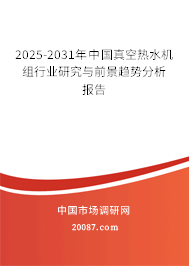 2025-2031年中国真空热水机组行业研究与前景趋势分析报告

中国市场调研网

20087.com